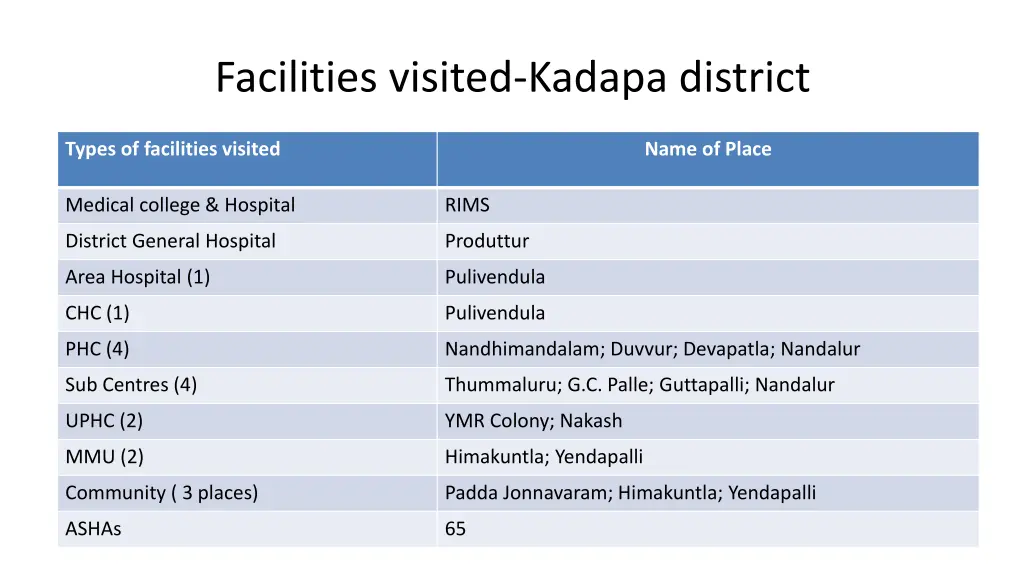 Facilities visited-Kadapa district

| Types of facilities visited | Name of Place |
|---|---|
| Medical college & Hospital | RIMS |
| District General Hospital | Produttur |
| Area Hospital (1) | Pulivendula |
| CHC (1) | Pulivendula |
| PHC (4) | Nandhimandalam; Duvvur; Devapatla; Nandalur |
| Sub Centres (4) | Thummaluru; G.C. Palle; Guttapalli; Nandalur |
| UPHC (2) | YMR Colony; Nakash |
| MMU (2) | Himakuntla; Yendapalli |
| Community ( 3 places) | Padda Jonnavaram; Himakuntla; Yendapalli |
| ASHAs | 65 |